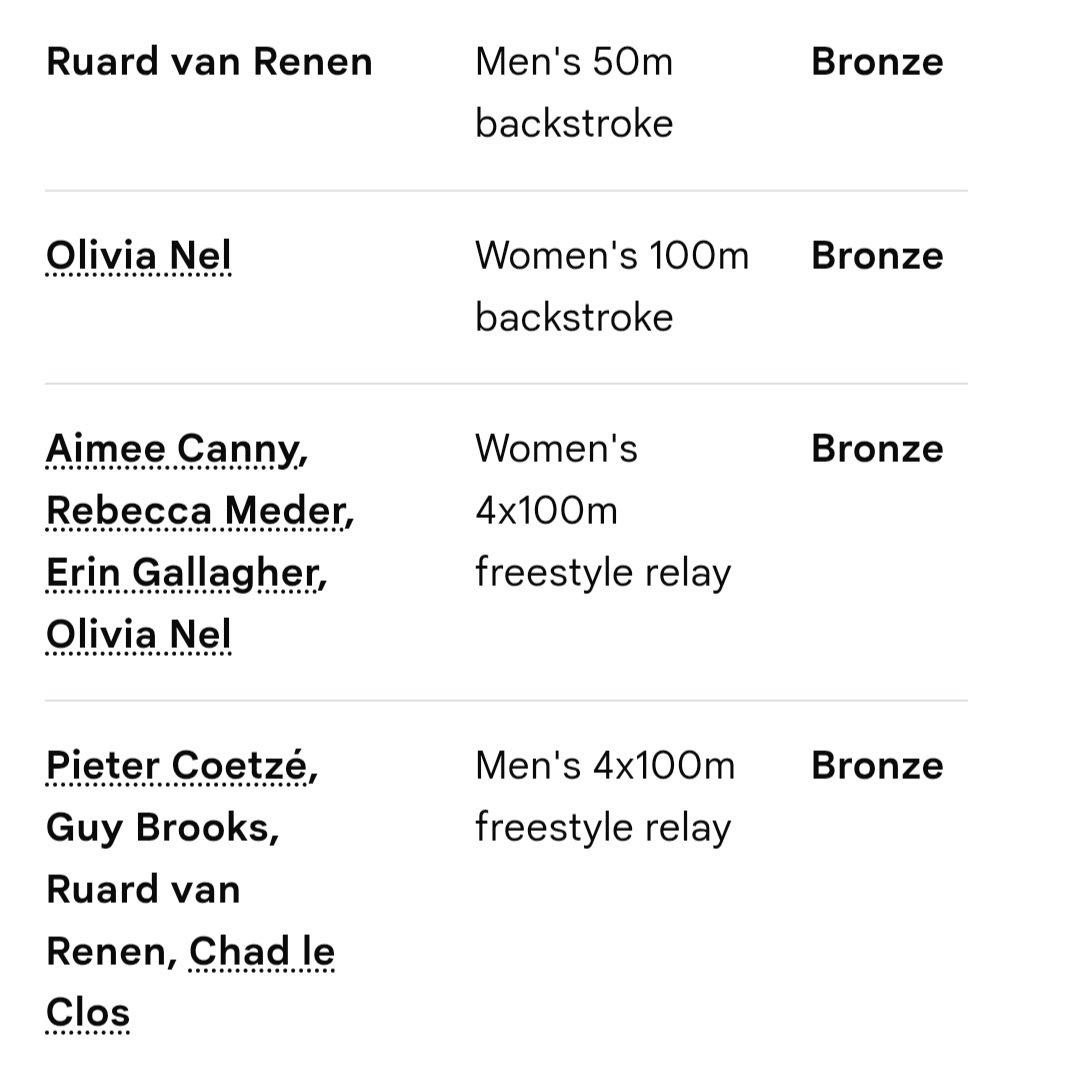 | | | |
|---|---|---|
| Ruard van Renen | Men's 50m backstroke | Bronze |
| Olivia Nel | Women's 100m backstroke | Bronze |
| Aimee Canny, Rebecca Meder, Erin Gallagher, Olivia Nel | Women's 4x100m freestyle relay | Bronze |
| Pieter Coetzé, Guy Brooks, Ruard van Renen, Chad le Clos | Men's 4x100m freestyle relay | Bronze |